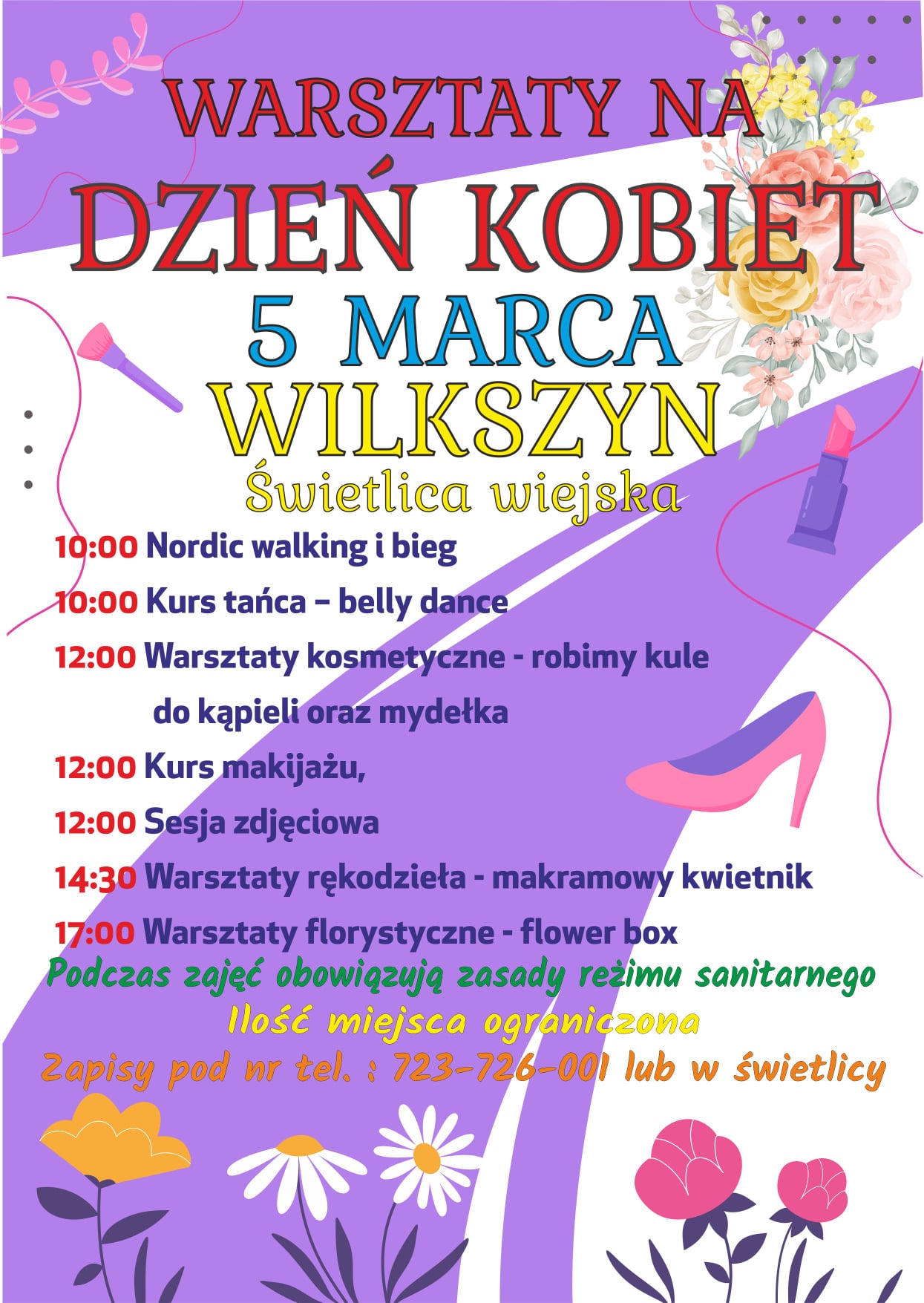 WARSZTATY NA
DZIEŃ KOBIET
5 MARCA
WILKSZYN
Świetlica wiejska

10:00 Nordic walking i bieg

10:00 Kurs tańca – belly dance

12:00 Warsztaty kosmetyczne - robimy kule do kąpieli oraz mydełka

12:00 Kurs makijażu,

12:00 Sesja zdjęciowa

14:30 Warsztaty rękodzieła - makramowy kwietnik

17:00 Warsztaty florystyczne - flower box

Podczas zajęć obowiązują zasady reżimu sanitarnego
Ilość miejsca ograniczona
Zapisy pod nr tel. : 723-726-001 lub w świetlicy